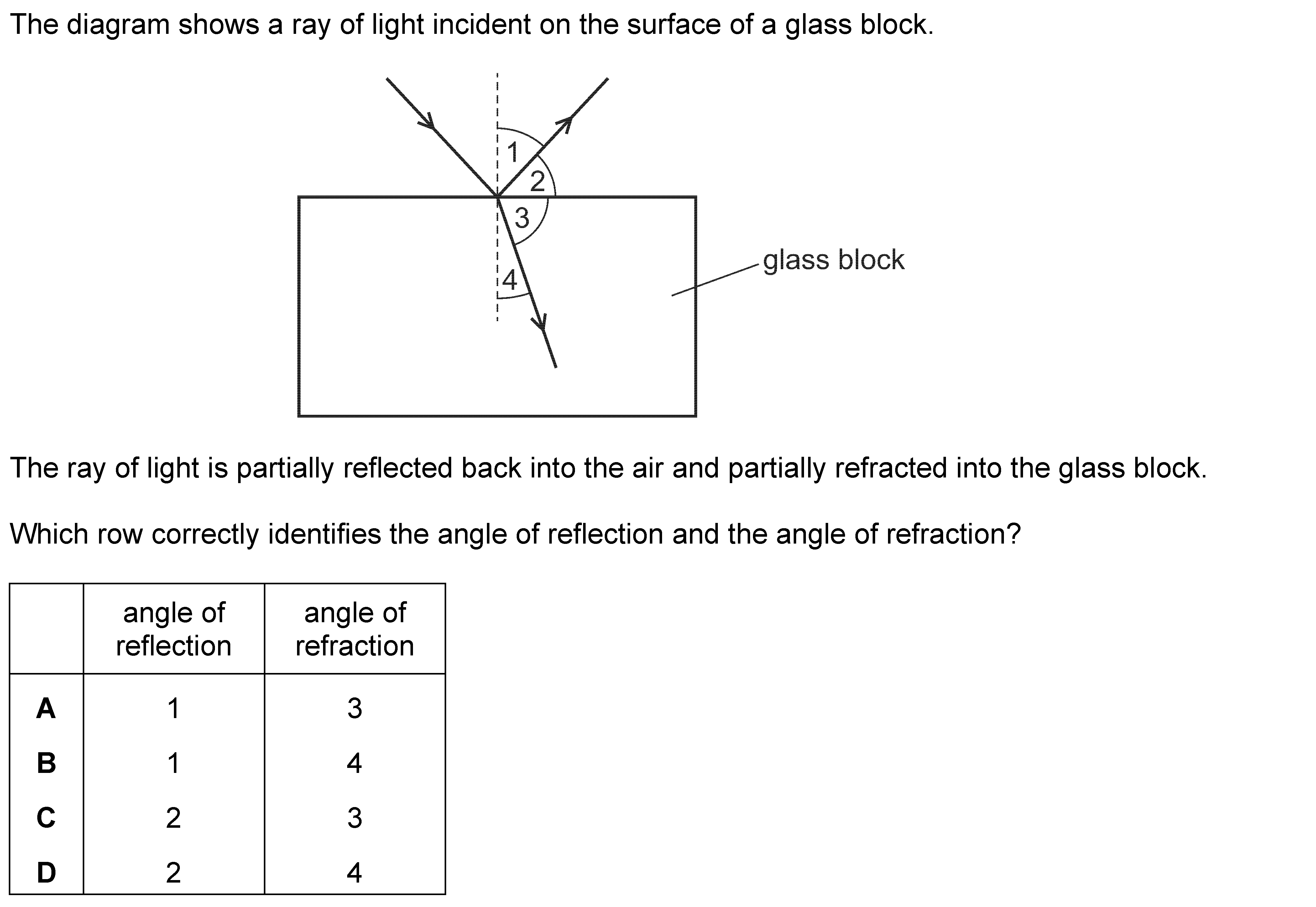 The diagram shows a ray of light incident on the surface of a glass block.

1
2
3
4
glass block

The ray of light is partially reflected back into the air and partially refracted into the glass block.

Which row correctly identifies the angle of reflection and the angle of refraction?

| | angle of reflection | angle of refraction |
|---|---|---|
| A | 1 | 3 |
| B | 1 | 4 |
| C | 2 | 3 |
| D | 2 | 4 |